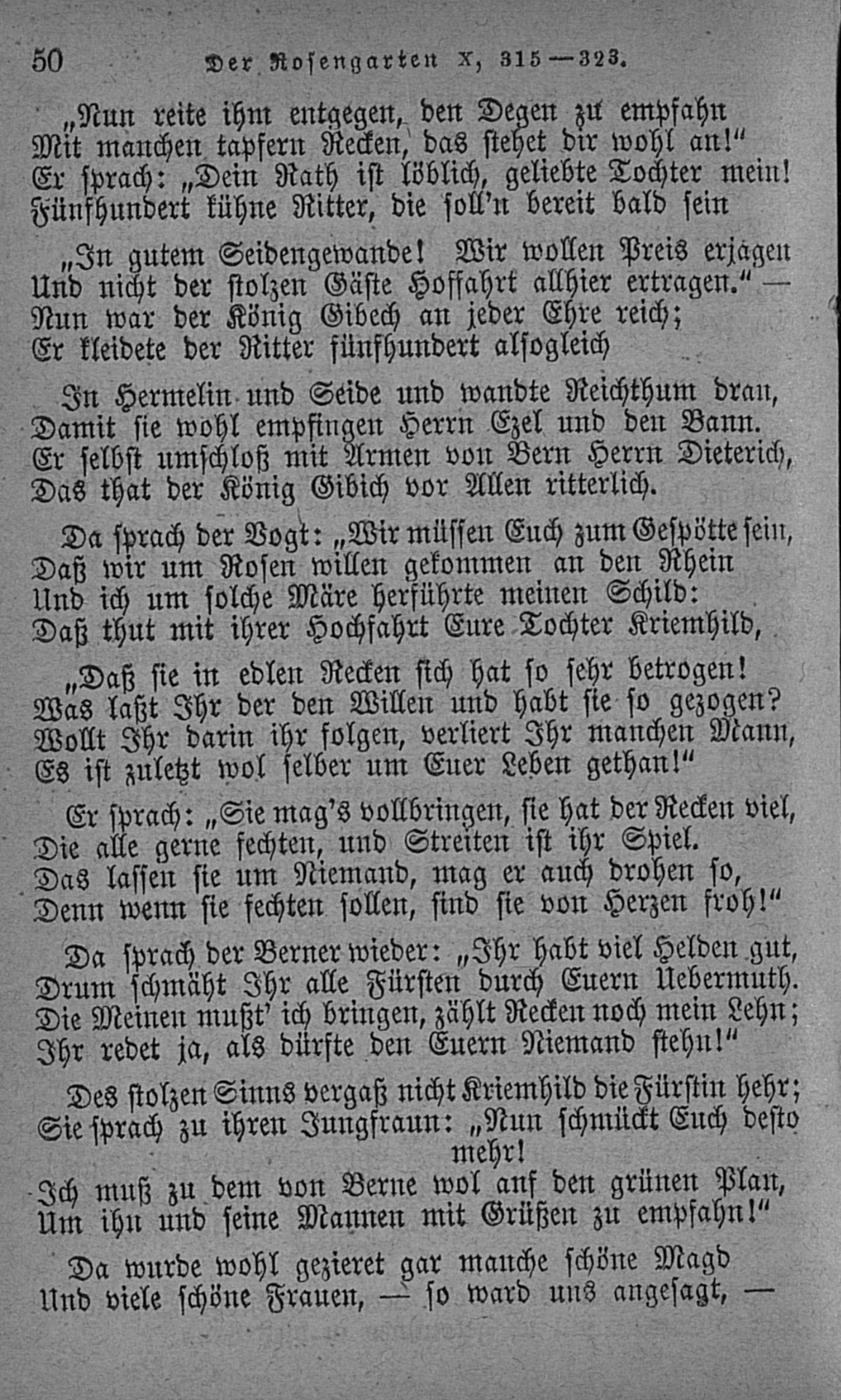 50 Der Rosengarten X, 315—323.

„Nun reite ihm entgegen, den Degen zu empfahn
Mit manchen tapfern Recken, das stehet dir wohl an!“
Er sprach: „Dein Rath ist löblich, geliebte Tochter mein!
Fünfhundert kühne Ritter, die soll'n bereit bald sein

„In gutem Seidengewande! Wir wollen Preis erjagen
Und nicht der stolzen Gäste Hoffahrt allhier ertragen.“ —
Nun war der König Gibech an jeder Ehre reich;
Er kleidete der Ritter fünfhundert alsogleich

In Hermelin und Seide und wandte Reichthum dran,
Damit sie wohl empfingen Herrn Ezel und den Bann.
Er selbst umschloß mit Armen von Bern Herrn Dieterich,
Das that der König Gibich vor Allen ritterlich.

Da sprach der Vogt: „Wir müssen Euch zum Gespötte sein,
Daß wir um Rosen willen gekommen an den Rhein
Und ich um solche Märe herführte meinen Schild:
Daß thut mit ihrer Hochfahrt Eure Tochter Kriemhild,

„Daß sie in edlen Recken sich hat so sehr betrogen!
Was laßt Ihr der den Willen und habt sie so gezogen?
Wollt Ihr darin ihr folgen, verliert Ihr manchen Mann,
Es ist zuletzt wol selber um Euer Leben gethan!“

Er sprach: „Sie mag's vollbringen, sie hat der Recken viel,
Die alle gerne fechten, und Streiten ist ihr Spiel.
Das lassen sie um Niemand, mag er auch drohen so,
Denn wenn sie fechten sollen, sind sie von Herzen froh!“

Da sprach der Berner wieder: „Ihr habt viel Helden gut,
Drum schmäht Ihr alle Fürsten durch Euern Uebermuth.
Die Meinen mußt' ich bringen, zählt Recken noch mein Lehn;
Ihr redet ja, als dürfte den Euern Niemand stehn!“

Des stolzen Sinns vergaß nicht Kriemhild die Fürstin hehr;
Sie sprach zu ihren Jungfraun: „Nun schmückt Euch desto mehr!
Ich muß zu dem von Berne wol auf den grünen Plan,
Um ihn und seine Mannen mit Grüßen zu empfahn!“

Da wurde wohl gezieret gar manche schöne Magd
Und viele schöne Frauen, — so ward uns angesagt, —